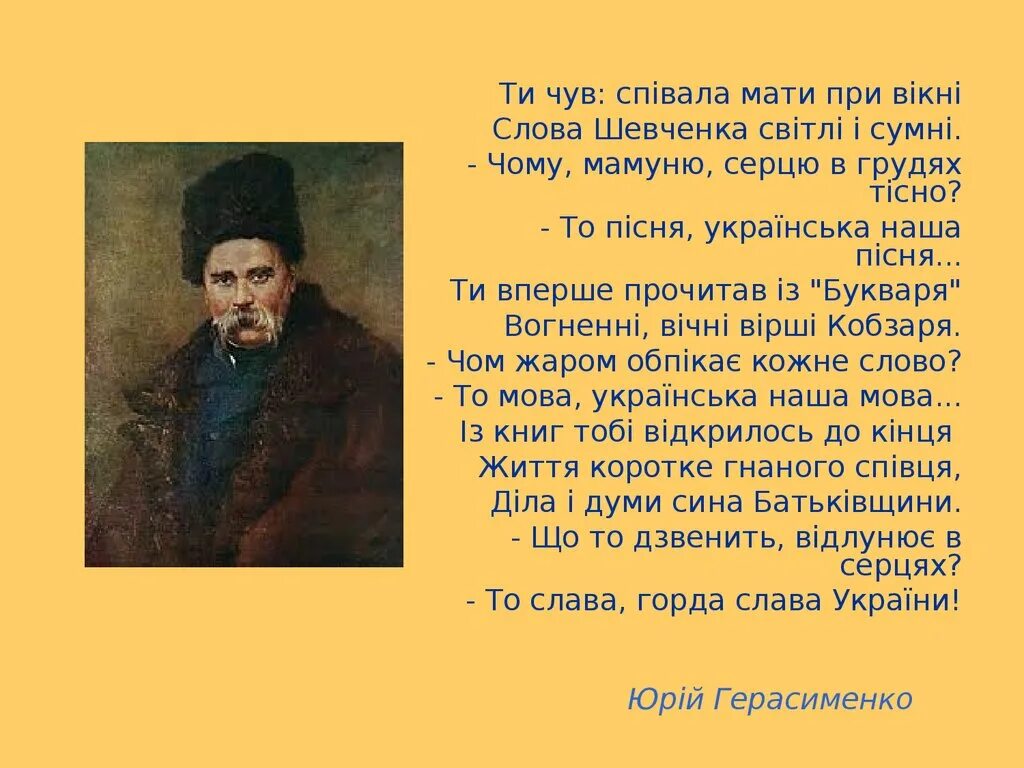 Ти чув: співала мати при вікні
Слова Шевченка світлі і сумні.
- Чому, мамуню, серцю в грудях тісно?
- То пісня, українська наша пісня...
Ти вперше прочитав із "Букваря"
Вогненні, вічні вірші Кобзаря.
- Чом жаром обпікає кожне слово?
- То мова, українська наша мова...
Із книг тобі відкрилось до кінця
Життя коротке гнаного співця,
Діла і думи сина Батьківщини.
- Що то дзвенить, відлунює в серцях?
- То слава, горда слава України!

Юрій Герасименко